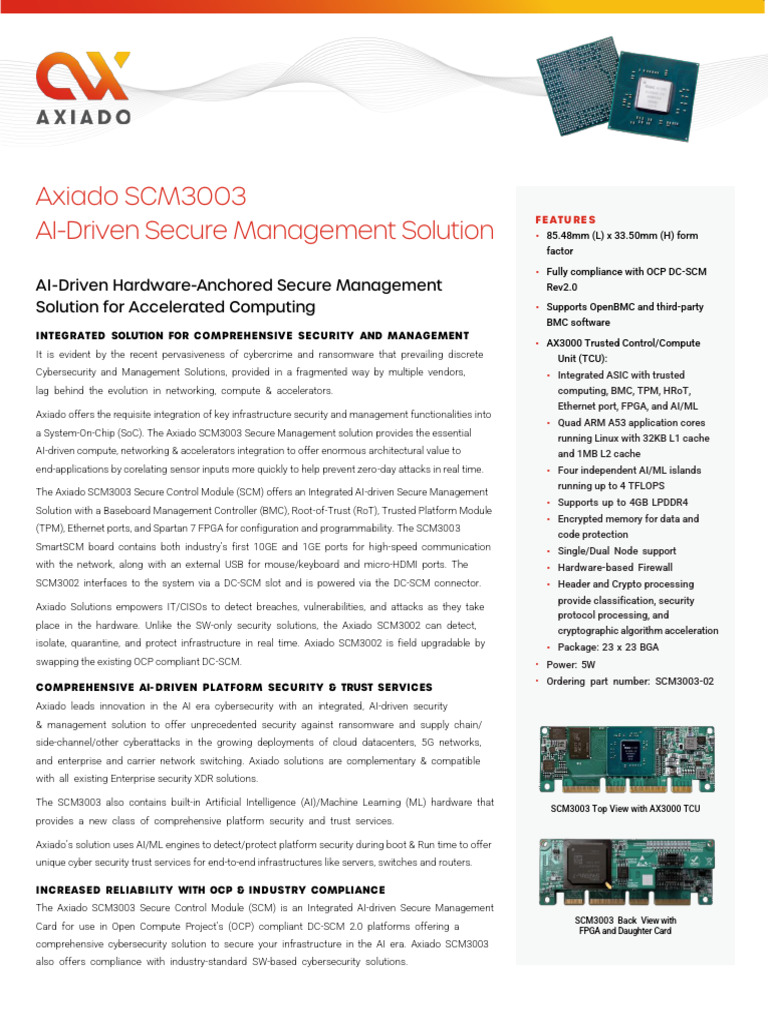 AXIADO

Axiado SCM3003
AI-Driven Secure Management Solution

AI-Driven Hardware-Anchored Secure Management Solution for Accelerated Computing

INTEGRATED SOLUTION FOR COMPREHENSIVE SECURITY AND MANAGEMENT

It is evident by the recent pervasiveness of cybercrime and ransomware that prevailing discrete Cybersecurity and Management Solutions, provided in a fragmented way by multiple vendors, lag behind the evolution in networking, compute & accelerators.

Axiado offers the requisite integration of key infrastructure security and management functionalities into a System-On-Chip (SoC). The Axiado SCM3003 Secure Management solution provides the essential AI-driven compute, networking & accelerators integration to offer enormous architectural value to end-applications by corelating sensor inputs more quickly to help prevent zero-day attacks in real time.

The Axiado SCM3003 Secure Control Module (SCM) offers an Integrated AI-driven Secure Management Solution with a Baseboard Management Controller (BMC), Root-of-Trust (RoT), Trusted Platform Module (TPM), Ethernet ports, and Spartan 7 FPGA for configuration and programmability. The SCM3003 SmartSCM board contains both industry's first 10GE and 1GE ports for high-speed communication with the network, along with an external USB for mouse/keyboard and micro-HDMI ports. The SCM3002 interfaces to the system via a DC-SCM slot and is powered via the DC-SCM connector.

Axiado Solutions empowers IT/CISOs to detect breaches, vulnerabilities, and attacks as they take place in the hardware. Unlike the SW-only security solutions, the Axiado SCM3002 can detect, isolate, quarantine, and protect infrastructure in real time. Axiado SCM3002 is field upgradable by swapping the existing OCP compliant DC-SCM.

COMPREHENSIVE AI-DRIVEN PLATFORM SECURITY & TRUST SERVICES

Axiado leads innovation in the AI era cybersecurity with an integrated, AI-driven security & management solution to offer unprecedented security against ransomware and supply chain/ side-channel/other cyberattacks in the growing deployments of cloud datacenters, 5G networks, and enterprise and carrier network switching. Axiado solutions are complementary & compatible with all existing Enterprise security XDR solutions.

The SCM3003 also contains built-in Artificial Intelligence (AI)/Machine Learning (ML) hardware that provides a new class of comprehensive platform security and trust services.

Axiado's solution uses AI/ML engines to detect/protect platform security during boot & Run time to offer unique cyber security trust services for end-to-end infrastructures like servers, switches and routers.

INCREASED RELIABILITY WITH OCP & INDUSTRY COMPLIANCE

The Axiado SCM3003 Secure Control Module (SCM) is an Integrated AI-driven Secure Management Card for use in Open Compute Project's (OCP) compliant DC-SCM 2.0 platforms offering a comprehensive cybersecurity solution to secure your infrastructure in the AI era. Axiado SCM3003 also offers compliance with industry-standard SW-based cybersecurity solutions.

FEATURES
• 85.48mm (L) x 33.50mm (H) form factor
• Fully compliance with OCP DC-SCM Rev2.0
• Supports OpenBMC and third-party BMC software
• AX3000 Trusted Control/Compute Unit (TCU):
  • Integrated ASIC with trusted computing, BMC, TPM, HRoT, Ethernet port, FPGA, and AI/ML
  • Quad ARM A53 application cores running Linux with 32KB L1 cache and 1MB L2 cache
  • Four independent AI/ML islands running up to 4 TFLOPS
  • Supports up to 4GB LPDDR4
  • Encrypted memory for data and code protection
  • Single/Dual Node support
  • Hardware-based Firewall
  • Header and Crypto processing provide classification, security protocol processing, and cryptographic algorithm acceleration
  • Package: 23 x 23 BGA
• Power: 5W
• Ordering part number: SCM3003-02

SCM3003 Top View with AX3000 TCU

SCM3003 Back View with FPGA and Daughter Card